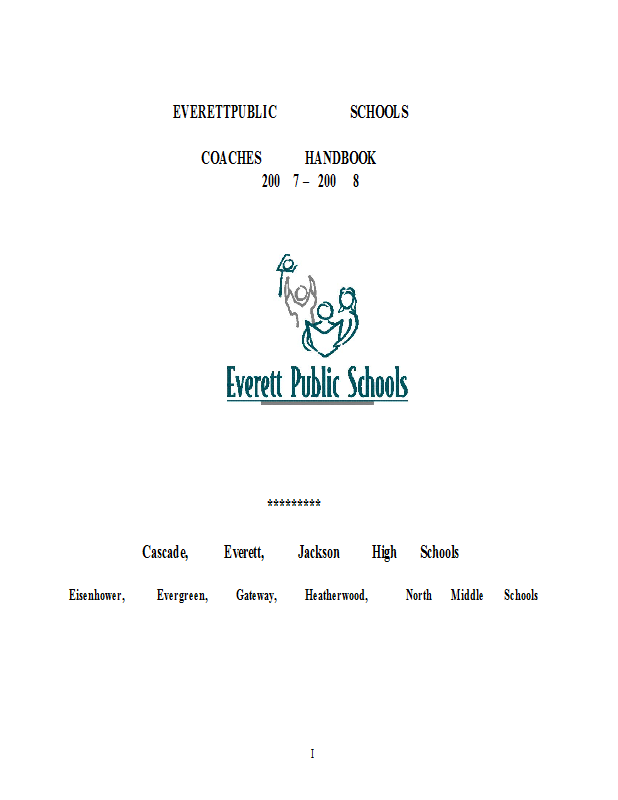 EVERETTPUBLIC SCHOOLS

COACHES HANDBOOK
200 7 – 200 8

Everett Public Schools

*********

Cascade, Everett, Jackson High Schools

Eisenhower, Evergreen, Gateway, Heatherwood, North Middle Schools

I